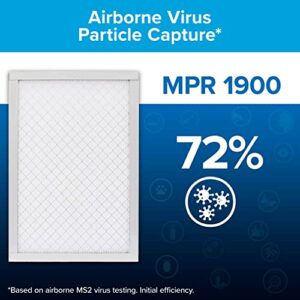 Airborne Virus Particle Capture*

MPR 1900

72%

*Based on airborne MS2 virus testing. Initial efficiency.